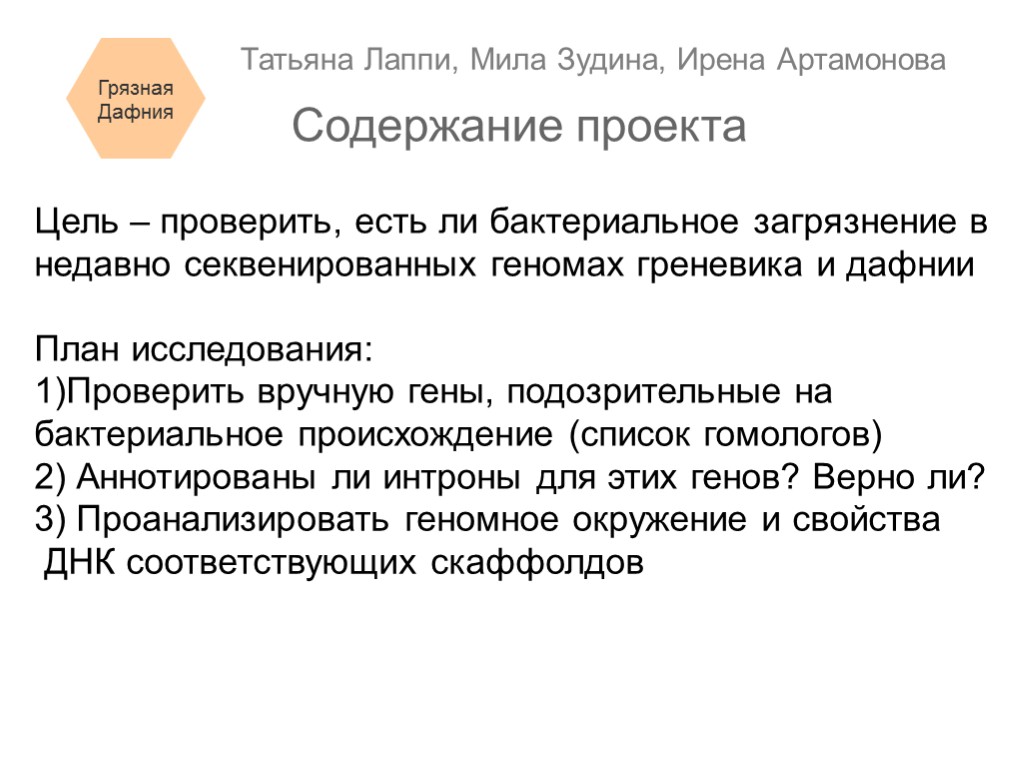 Грязная Дафния

Татьяна Лаппи, Мила Зудина, Ирена Артамонова

Содержание проекта

Цель – проверить, есть ли бактериальное загрязнение в недавно секвенированных геномах греневика и дафнии

План исследования:
1)Проверить вручную гены, подозрительные на бактериальное происхождение (список гомологов)
2) Аннотированы ли интроны для этих генов? Верно ли?
3) Проанализировать геномное окружение и свойства ДНК соответствующих скаффолдов